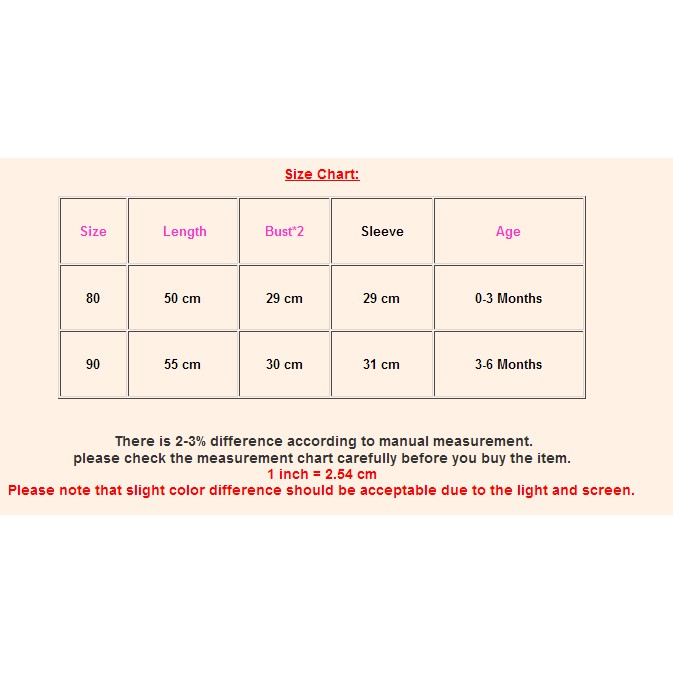 Size Chart:

| Size | Length | Bust*2 | Sleeve | Age |
|---|---|---|---|---|
| 80 | 50 cm | 29 cm | 29 cm | 0-3 Months |
| 90 | 55 cm | 30 cm | 31 cm | 3-6 Months |

There is 2-3% difference according to manual measurement.
please check the measurement chart carefully before you buy the item.
1 inch = 2.54 cm
Please note that slight color difference should be acceptable due to the light and screen.